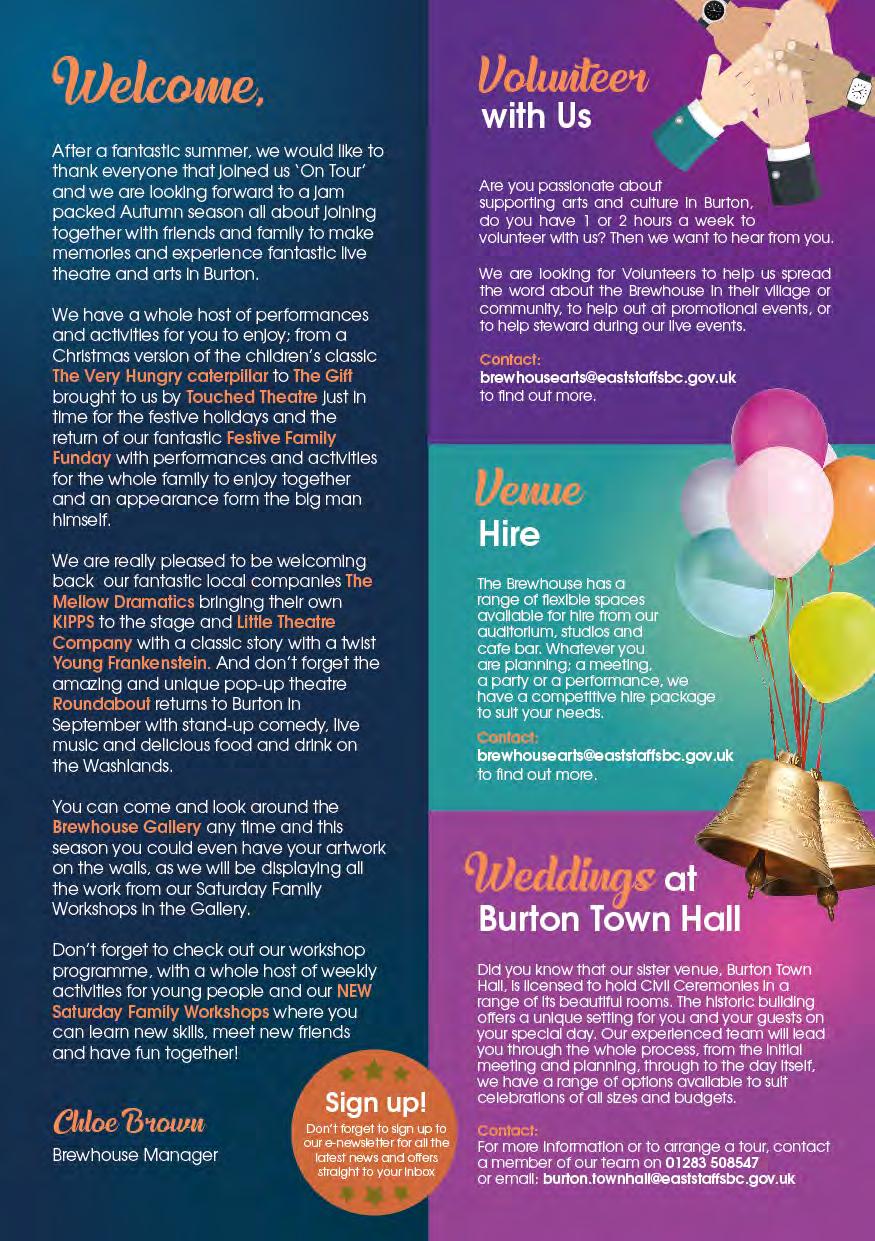 Welcome,

After a fantastic summer, we would like to thank everyone that joined us 'On Tour' and we are looking forward to a jam packed Autumn season all about joining together with friends and family to make memories and experience fantastic live theatre and arts in Burton.

We have a whole host of performances and activities for you to enjoy; from a Christmas version of the children's classic The Very Hungry caterpillar to The Gift brought to us by Touched Theatre just in time for the festive holidays and the return of our fantastic Festive Family Funday with performances and activities for the whole family to enjoy together and an appearance form the big man himself.

We are really pleased to be welcoming back our fantastic local companies The Mellow Dramatics bringing their own KIPPS to the stage and Little Theatre Company with a classic story with a twist Young Frankenstein. And don't forget the amazing and unique pop-up theatre Roundabout returns to Burton in September with stand-up comedy, live music and delicious food and drink on the Washlands.

You can come and look around the Brewhouse Gallery any time and this season you could even have your artwork on the walls, as we will be displaying all the work from our Saturday Family Workshops in the Gallery.

Don't forget to check out our workshop programme, with a whole host of weekly activities for young people and our NEW Saturday Family Workshops where you can learn new skills, meet new friends and have fun together!

Chloe Brown
Brewhouse Manager

Sign up!
Don't forget to sign up to our e-newsletter for all the latest news and offers straight to your inbox

Volunteer with Us

Are you passionate about supporting arts and culture in Burton, do you have 1 or 2 hours a week to volunteer with us? Then we want to hear from you.

We are looking for Volunteers to help us spread the word about the Brewhouse in their village or community, to help out at promotional events, or to help steward during our live events.

Contact:
brewhousearts@eaststaffsbc.gov.uk
to find out more.

Venue Hire

The Brewhouse has a range of flexible spaces available for hire from our auditorium, studios and cafe bar. Whatever you are planning; a meeting, a party or a performance, we have a competitive hire package to suit your needs.

Contact:
brewhousearts@eaststaffsbc.gov.uk
to find out more.

Weddings at Burton Town Hall

Did you know that our sister venue, Burton Town Hall, is licensed to hold Civil Ceremonies in a range of its beautiful rooms. The historic building offers a unique setting for you and your guests on your special day. Our experienced team will lead you through the whole process, from the initial meeting and planning, through to the day itself, we have a range of options available to suit celebrations of all sizes and budgets.

Contact:
For more information or to arrange a tour, contact a member of our team on 01283 508547
or email: burton.townhall@eaststaffsbc.gov.uk